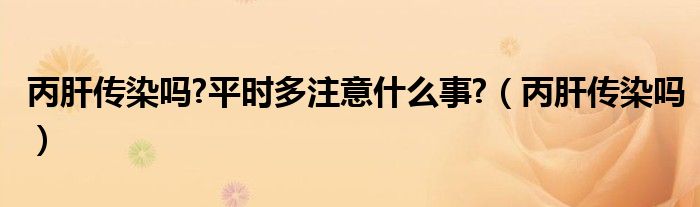 丙肝传染吗?平时多注意什么事?（丙肝传染吗）